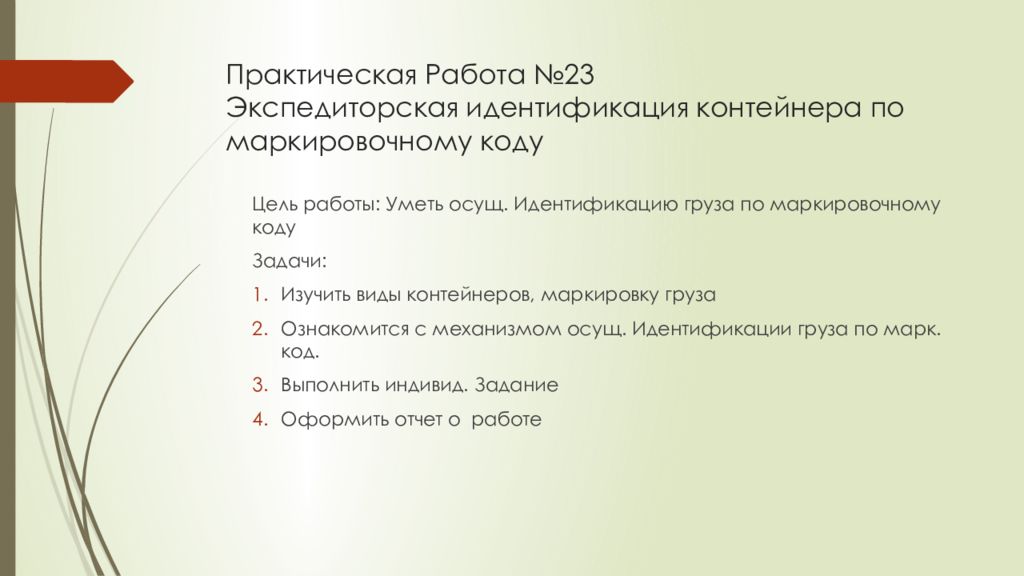 Практическая Работа №23
Экспедиторская идентификация контейнера по маркировочному коду

Цель работы: Уметь осущ. Идентификацию груза по маркировочному коду

Задачи:

1. Изучить виды контейнеров, маркировку груза
2. Ознакомится с механизмом осущ. Идентификации груза по марк. код.
3. Выполнить индивид. Задание
4. Оформить отчет о работе